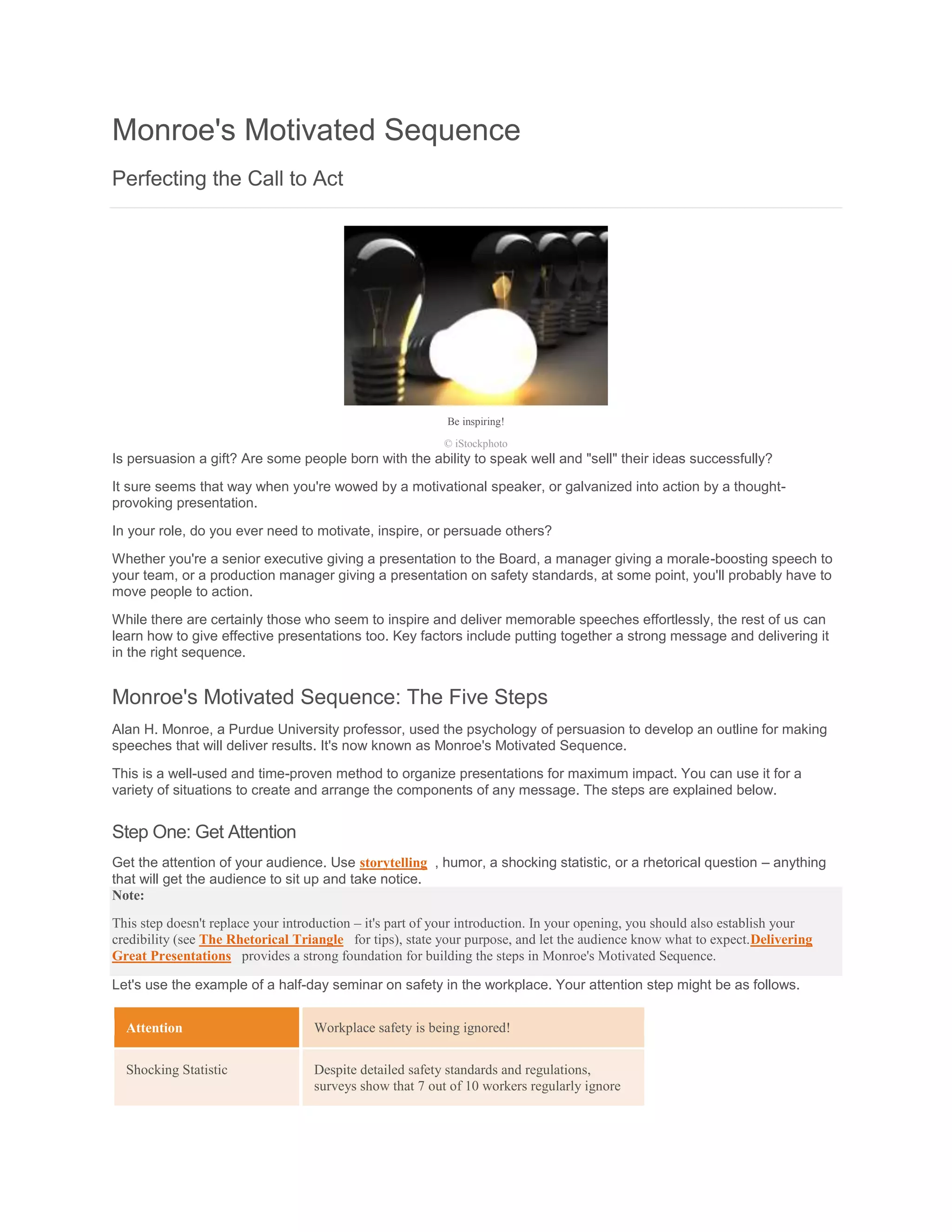 Monroe's Motivated Sequence

Perfecting the Call to Act

Be inspiring!

© iStockphoto

Is persuasion a gift? Are some people born with the ability to speak well and "sell" their ideas successfully?

It sure seems that way when you're wowed by a motivational speaker, or galvanized into action by a thought-provoking presentation.

In your role, do you ever need to motivate, inspire, or persuade others?

Whether you're a senior executive giving a presentation to the Board, a manager giving a morale-boosting speech to your team, or a production manager giving a presentation on safety standards, at some point, you'll probably have to move people to action.

While there are certainly those who seem to inspire and deliver memorable speeches effortlessly, the rest of us can learn how to give effective presentations too. Key factors include putting together a strong message and delivering it in the right sequence.

Monroe's Motivated Sequence: The Five Steps

Alan H. Monroe, a Purdue University professor, used the psychology of persuasion to develop an outline for making speeches that will deliver results. It's now known as Monroe's Motivated Sequence.

This is a well-used and time-proven method to organize presentations for maximum impact. You can use it for a variety of situations to create and arrange the components of any message. The steps are explained below.

Step One: Get Attention

Get the attention of your audience. Use storytelling , humor, a shocking statistic, or a rhetorical question – anything that will get the audience to sit up and take notice.

Note:

This step doesn't replace your introduction – it's part of your introduction. In your opening, you should also establish your credibility (see The Rhetorical Triangle for tips), state your purpose, and let the audience know what to expect.Delivering Great Presentations provides a strong foundation for building the steps in Monroe's Motivated Sequence.

Let's use the example of a half-day seminar on safety in the workplace. Your attention step might be as follows.

| Attention | Workplace safety is being ignored! |
|---|---|
| Shocking Statistic | Despite detailed safety standards and regulations, surveys show that 7 out of 10 workers regularly ignore |